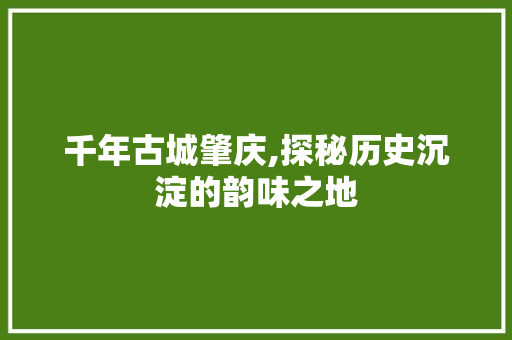 千年古城肇庆,探秘历史沉淀的韵味之地